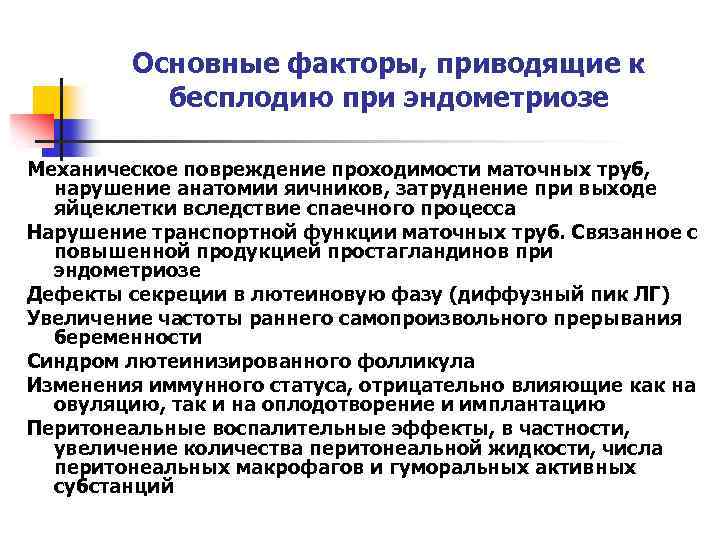 Основные факторы, приводящие к бесплодию при эндометриозе

Механическое повреждение проходимости маточных труб, нарушение анатомии яичников, затруднение при выходе яйцеклетки вследствие спаечного процесса

Нарушение транспортной функции маточных труб. Связанное с повышенной продукцией простагландинов при эндометриозе

Дефекты секреции в лютеиновую фазу (диффузный пик ЛГ)

Увеличение частоты раннего самопроизвольного прерывания беременности

Синдром лютеинизированного фолликула

Изменения иммунного статуса, отрицательно влияющие как на овуляцию, так и на оплодотворение и имплантацию

Перитонеальные воспалительные эффекты, в частности, увеличение количества перитонеальной жидкости, числа перитонеальных макрофагов и гуморальных активных субстанций